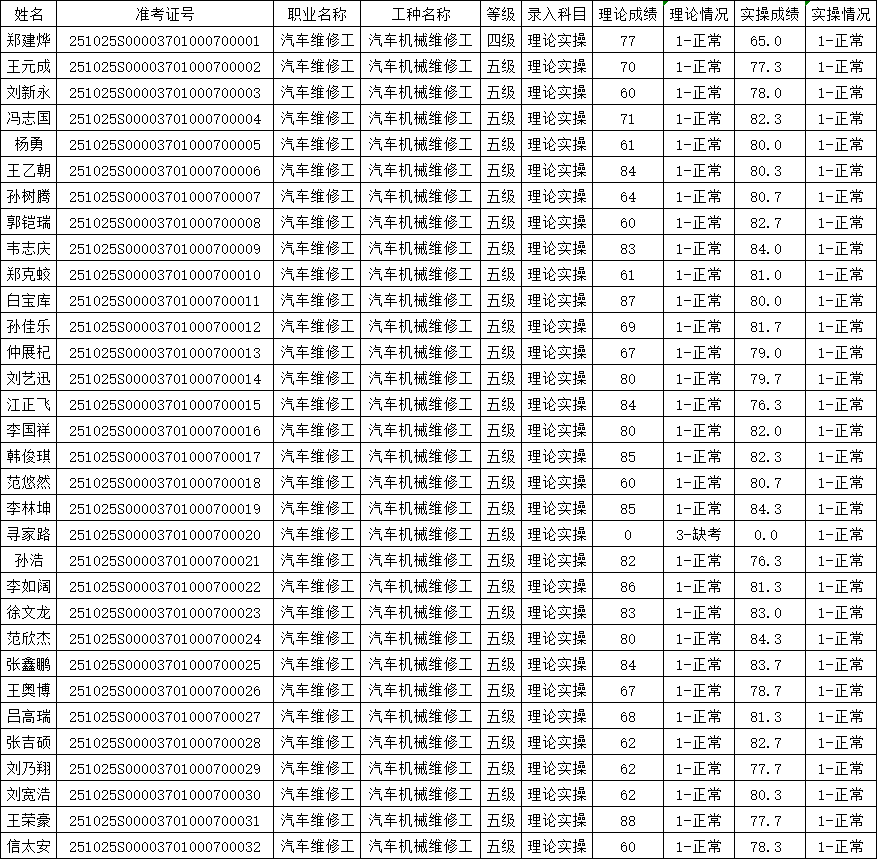 | 姓名 | 准考证号 | 职业名称 | 工种名称 | 等级 | 录入科目 | 理论成绩 | 理论情况 | 实操成绩 | 实操情况 |
|---|---|---|---|---|---|---|---|---|---|
| 郑建烨 | 251025S00003701000700001 | 汽车维修工 | 汽车机械维修工 | 四级 | 理论实操 | 77 | 1-正常 | 65.0 | 1-正常 |
| 王元成 | 251025S00003701000700002 | 汽车维修工 | 汽车机械维修工 | 五级 | 理论实操 | 70 | 1-正常 | 77.3 | 1-正常 |
| 刘新永 | 251025S00003701000700003 | 汽车维修工 | 汽车机械维修工 | 五级 | 理论实操 | 60 | 1-正常 | 78.0 | 1-正常 |
| 冯志国 | 251025S00003701000700004 | 汽车维修工 | 汽车机械维修工 | 五级 | 理论实操 | 71 | 1-正常 | 82.3 | 1-正常 |
| 杨勇 | 251025S00003701000700005 | 汽车维修工 | 汽车机械维修工 | 五级 | 理论实操 | 61 | 1-正常 | 80.0 | 1-正常 |
| 王乙朝 | 251025S00003701000700006 | 汽车维修工 | 汽车机械维修工 | 五级 | 理论实操 | 84 | 1-正常 | 80.3 | 1-正常 |
| 孙树腾 | 251025S00003701000700007 | 汽车维修工 | 汽车机械维修工 | 五级 | 理论实操 | 64 | 1-正常 | 80.7 | 1-正常 |
| 郭铠瑞 | 251025S00003701000700008 | 汽车维修工 | 汽车机械维修工 | 五级 | 理论实操 | 60 | 1-正常 | 82.7 | 1-正常 |
| 韦志庆 | 251025S00003701000700009 | 汽车维修工 | 汽车机械维修工 | 五级 | 理论实操 | 83 | 1-正常 | 84.0 | 1-正常 |
| 郑克蛟 | 251025S00003701000700010 | 汽车维修工 | 汽车机械维修工 | 五级 | 理论实操 | 61 | 1-正常 | 81.0 | 1-正常 |
| 白宝库 | 251025S00003701000700011 | 汽车维修工 | 汽车机械维修工 | 五级 | 理论实操 | 87 | 1-正常 | 80.0 | 1-正常 |
| 孙佳乐 | 251025S00003701000700012 | 汽车维修工 | 汽车机械维修工 | 五级 | 理论实操 | 69 | 1-正常 | 81.7 | 1-正常 |
| 仲展杞 | 251025S00003701000700013 | 汽车维修工 | 汽车机械维修工 | 五级 | 理论实操 | 67 | 1-正常 | 79.0 | 1-正常 |
| 刘艺迅 | 251025S00003701000700014 | 汽车维修工 | 汽车机械维修工 | 五级 | 理论实操 | 80 | 1-正常 | 79.7 | 1-正常 |
| 江正飞 | 251025S00003701000700015 | 汽车维修工 | 汽车机械维修工 | 五级 | 理论实操 | 84 | 1-正常 | 76.3 | 1-正常 |
| 李国祥 | 251025S00003701000700016 | 汽车维修工 | 汽车机械维修工 | 五级 | 理论实操 | 80 | 1-正常 | 82.0 | 1-正常 |
| 韩俊琪 | 251025S00003701000700017 | 汽车维修工 | 汽车机械维修工 | 五级 | 理论实操 | 85 | 1-正常 | 82.3 | 1-正常 |
| 范悠然 | 251025S00003701000700018 | 汽车维修工 | 汽车机械维修工 | 五级 | 理论实操 | 60 | 1-正常 | 80.7 | 1-正常 |
| 李林坤 | 251025S00003701000700019 | 汽车维修工 | 汽车机械维修工 | 五级 | 理论实操 | 85 | 1-正常 | 84.3 | 1-正常 |
| 寻家路 | 251025S00003701000700020 | 汽车维修工 | 汽车机械维修工 | 五级 | 理论实操 | 0 | 3-缺考 | 0.0 | 1-正常 |
| 孙浩 | 251025S00003701000700021 | 汽车维修工 | 汽车机械维修工 | 五级 | 理论实操 | 82 | 1-正常 | 76.3 | 1-正常 |
| 李如阔 | 251025S00003701000700022 | 汽车维修工 | 汽车机械维修工 | 五级 | 理论实操 | 86 | 1-正常 | 81.3 | 1-正常 |
| 徐文龙 | 251025S00003701000700023 | 汽车维修工 | 汽车机械维修工 | 五级 | 理论实操 | 83 | 1-正常 | 83.0 | 1-正常 |
| 范欣杰 | 251025S00003701000700024 | 汽车维修工 | 汽车机械维修工 | 五级 | 理论实操 | 80 | 1-正常 | 84.3 | 1-正常 |
| 张鑫鹏 | 251025S00003701000700025 | 汽车维修工 | 汽车机械维修工 | 五级 | 理论实操 | 84 | 1-正常 | 83.7 | 1-正常 |
| 王奥博 | 251025S00003701000700026 | 汽车维修工 | 汽车机械维修工 | 五级 | 理论实操 | 67 | 1-正常 | 78.7 | 1-正常 |
| 吕高瑞 | 251025S00003701000700027 | 汽车维修工 | 汽车机械维修工 | 五级 | 理论实操 | 68 | 1-正常 | 81.3 | 1-正常 |
| 张吉硕 | 251025S00003701000700028 | 汽车维修工 | 汽车机械维修工 | 五级 | 理论实操 | 62 | 1-正常 | 82.7 | 1-正常 |
| 刘乃翔 | 251025S00003701000700029 | 汽车维修工 | 汽车机械维修工 | 五级 | 理论实操 | 62 | 1-正常 | 77.7 | 1-正常 |
| 刘宽浩 | 251025S00003701000700030 | 汽车维修工 | 汽车机械维修工 | 五级 | 理论实操 | 62 | 1-正常 | 80.3 | 1-正常 |
| 王荣豪 | 251025S00003701000700031 | 汽车维修工 | 汽车机械维修工 | 五级 | 理论实操 | 88 | 1-正常 | 77.7 | 1-正常 |
| 信太安 | 251025S00003701000700032 | 汽车维修工 | 汽车机械维修工 | 五级 | 理论实操 | 60 | 1-正常 | 78.3 | 1-正常 |